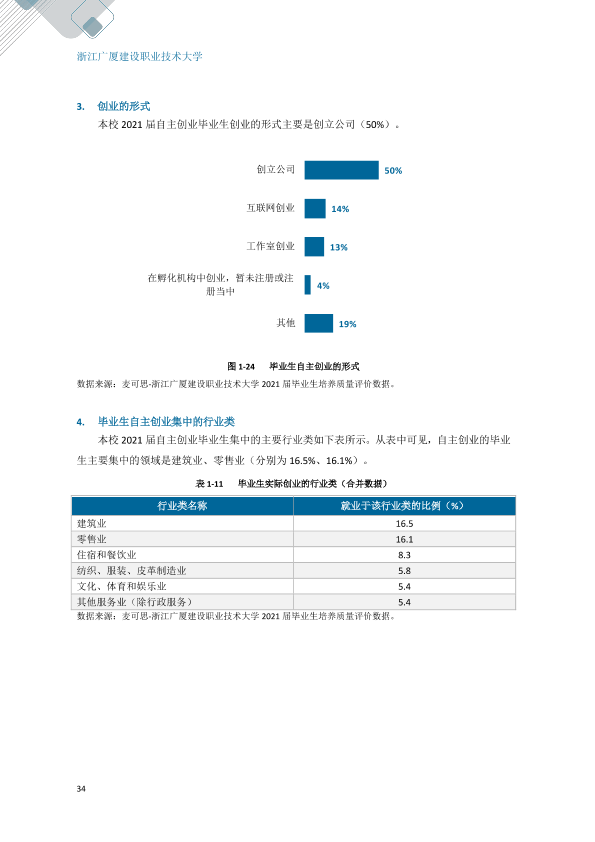 浙江广厦建设职业技术大学

3. 创业的形式

本校2021届自主创业毕业生创业的形式主要是创立公司（50%）。

创立公司
50%
互联网创业
14%
工作室创业
13%
在孵化机构中创业，暂未注册或注册当中
4%
其他
19%

图1-24 毕业生自主创业的形式

数据来源：麦可思-浙江广厦建设职业技术大学2021届毕业生培养质量评价数据。

4. 毕业生自主创业集中的行业类

本校2021届自主创业毕业生集中的主要行业类如下表所示。从表中可见，自主创业的毕业生主要集中的领域是建筑业、零售业（分别为16.5%、16.1%）。

表1-11 毕业生实际创业的行业类（合并数据）

| 行业类名称 | 就业于该行业类的比例（%） |
|---|---|
| 建筑业 | 16.5 |
| 零售业 | 16.1 |
| 住宿和餐饮业 | 8.3 |
| 纺织、服装、皮革制造业 | 5.8 |
| 文化、体育和娱乐业 | 5.4 |
| 其他服务业（除行政服务） | 5.4 |

数据来源：麦可思-浙江广厦建设职业技术大学2021届毕业生培养质量评价数据。

34